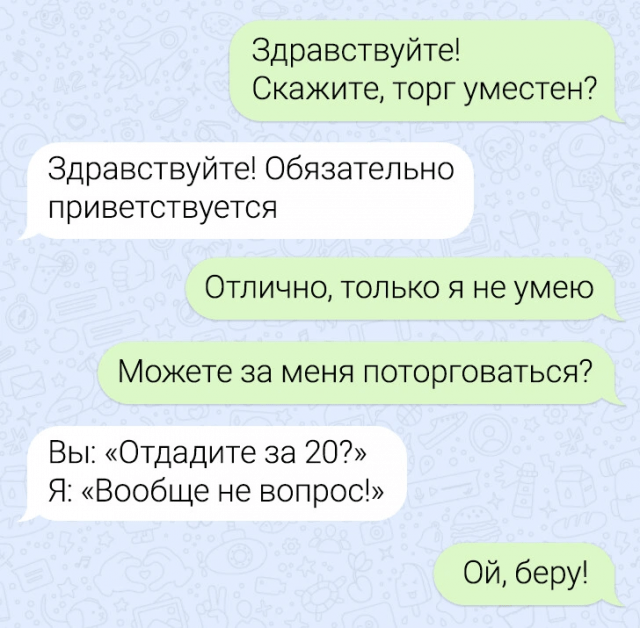 Здравствуйте!
Скажите, торг уместен?

Здравствуйте! Обязательно приветствуется

Отлично, только я не умею

Можете за меня поторговаться?

Вы: «Отдадите за 20?»
Я: «Вообще не вопрос!»

Ой, беру!